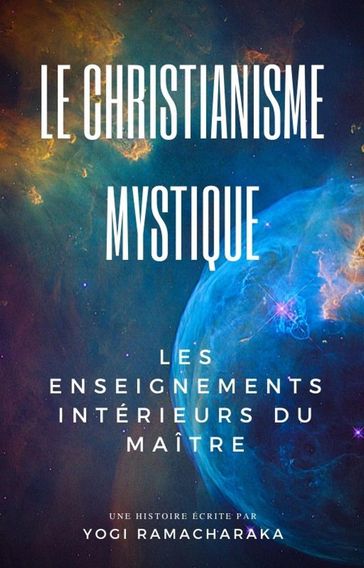 LE CHRISTIANISME MYSTIQUE

LES ENSEIGNEMENTS INTÉRIEURS DU MAÎTRE

UNE HISTOIRE ÉCRITE PAR
YOGI RAMACHARAKA